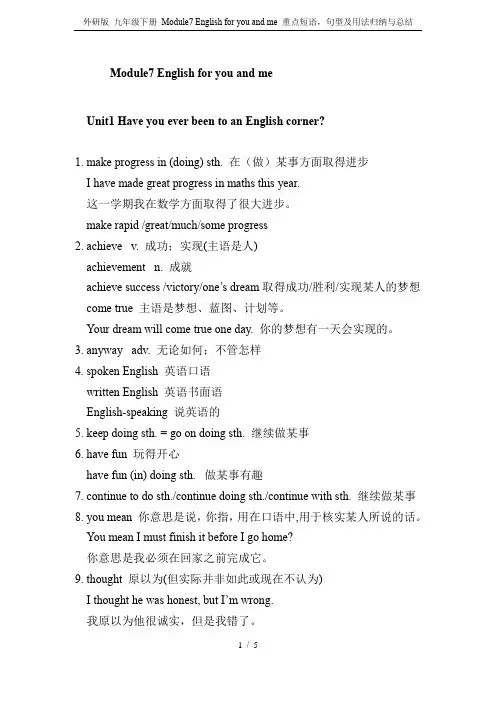 外研版 九年级下册 Module7 English for you and me 重点短语，句型及用法归纳与总结

Module7 English for you and me

Unit1 Have you ever been to an English corner?

1. make progress in (doing) sth. 在（做）某事方面取得进步
I have made great progress in maths this year.
这一学期我在数学方面取得了很大进步。
make rapid /great/much/some progress
2. achieve v. 成功；实现(主语是人)
achievement n. 成就
achieve success /victory/one's dream 取得成功/胜利/实现某人的梦想
come true 主语是梦想、蓝图、计划等。
Your dream will come true one day. 你的梦想有一天会实现的。
3. anyway adv. 无论如何；不管怎样
4. spoken English 英语口语
written English 英语书面语
English-speaking 说英语的
5. keep doing sth. = go on doing sth. 继续做某事
6. have fun 玩得开心
have fun (in) doing sth. 做某事有趣
7. continue to do sth./continue doing sth./continue with sth. 继续做某事
8. you mean 你意思是说，你指，用在口语中,用于核实某人所说的话。
You mean I must finish it before I go home?
你意思是我必须在回家之前完成它。
9. thought 原以为(但实际并非如此或现在不认为)
I thought he was honest, but I'm wrong.
我原以为他很诚实，但是我错了。

1 / 5